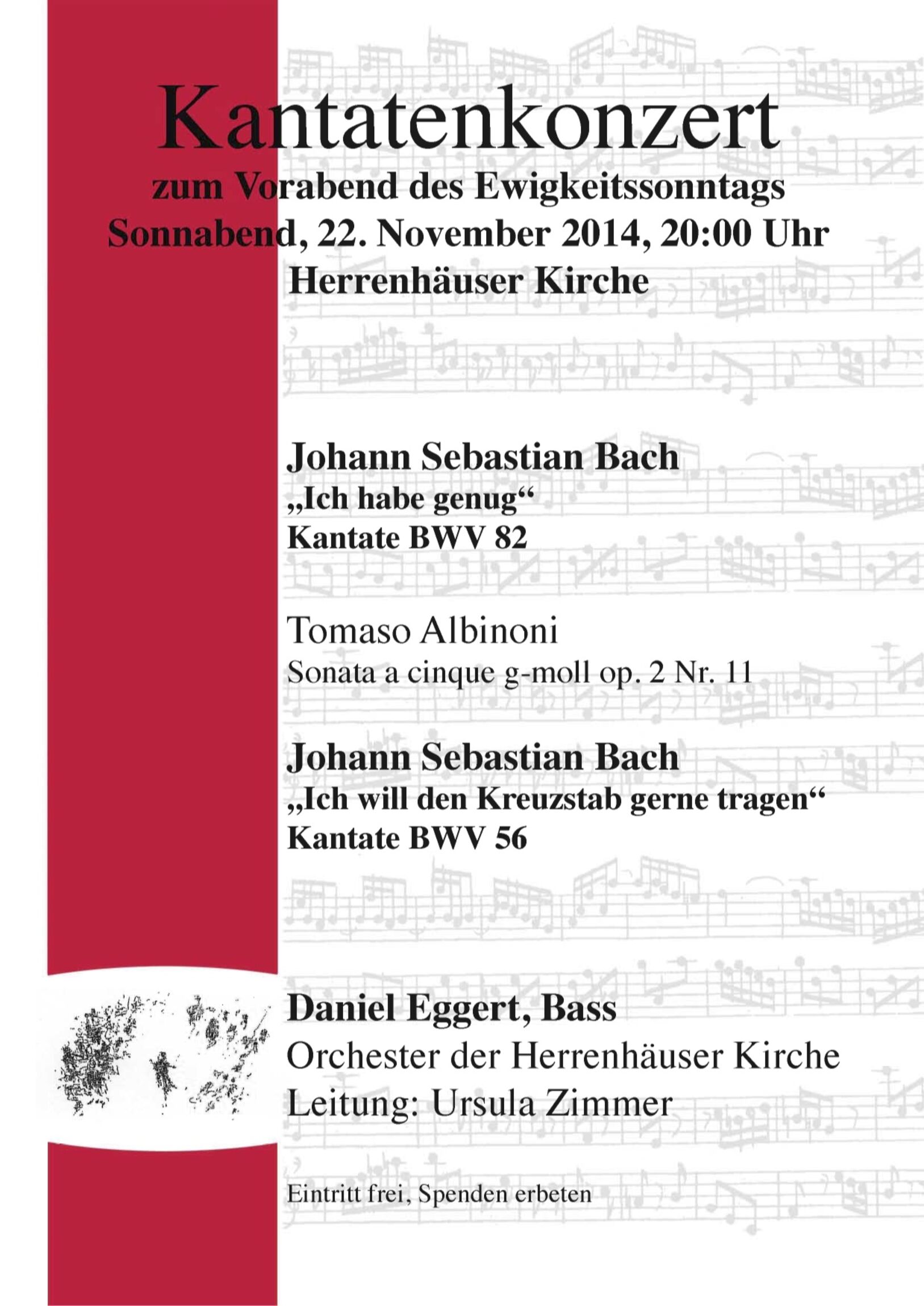 Kantatenkonzert

zum Vorabend des Ewigkeitssonntags
Sonnabend, 22. November 2014, 20:00 Uhr
Herrenhäuser Kirche

Johann Sebastian Bach
„Ich habe genug“
Kantate BWV 82

Tomaso Albinoni
Sonata a cinque g-moll op. 2 Nr. 11

Johann Sebastian Bach
„Ich will den Kreuzstab gerne tragen“
Kantate BWV 56

Daniel Eggert, Bass
Orchester der Herrenhäuser Kirche
Leitung: Ursula Zimmer

Eintritt frei, Spenden erbeten